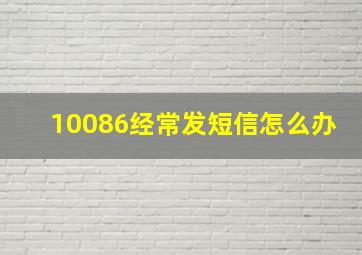 10086经常发短信怎么办